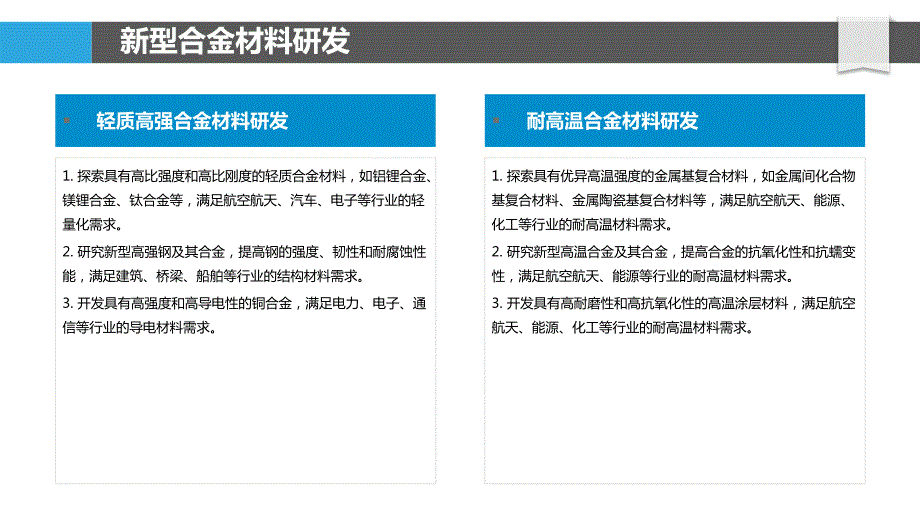 新型合金材料研发

轻质高强合金材料研发

1. 探索具有高比强度和高比刚度的轻质合金材料，如铝锂合金、镁锂合金、钛合金等，满足航空航天、汽车、电子等行业的轻量化需求。

2. 研究新型高强钢及其合金，提高钢的强度、韧性和耐腐蚀性能，满足建筑、桥梁、船舶等行业的结构材料需求。

3. 开发具有高强度和高导电性的铜合金，满足电力、电子、通信等行业的导电材料需求。

耐高温合金材料研发

1. 探索具有优异高温强度的金属基复合材料，如金属间化合物基复合材料、金属陶瓷基复合材料等，满足航空航天、能源、化工等行业的耐高温材料需求。

2. 研究新型高温合金及其合金，提高合金的抗氧化性和抗蠕变性，满足航空航天、能源等行业的耐高温材料需求。

3. 开发具有高耐磨性和高抗氧化性的高温涂层材料，满足航空航天、能源、化工等行业的耐高温材料需求。